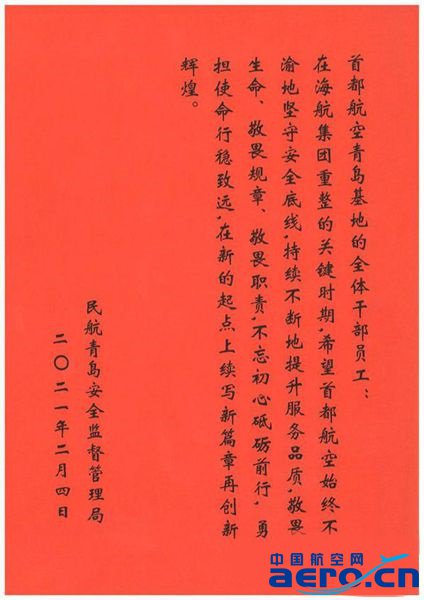 首都航空青岛基地的全体干部员工：

在海航集团重整的关键时期，希望首都航空始终不渝地坚守安全底线，持续不断地提升服务品质，敬畏生命、敬畏规章、敬畏职责，不忘初心砥砺前行，勇担使命行稳致远，在新的起点上续写新篇章再创新辉煌。

民航青岛安全监督管理局
二〇二一年二月四日

中国航空网
aero.cn